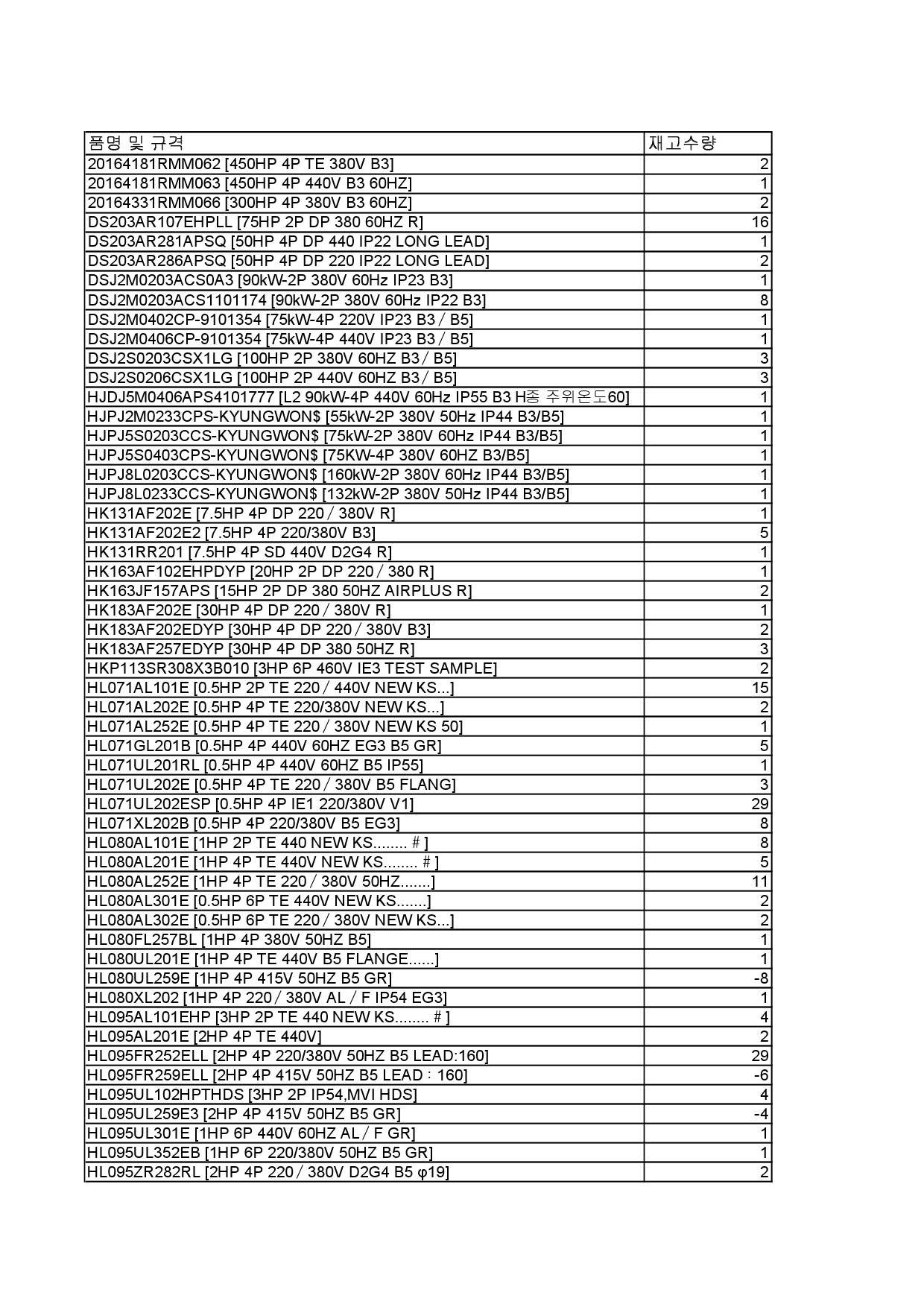 | 품명 및 규격 | 재고수량 |
|---|---|
| 20164181RMM062 [450HP 4P TE 380V B3] | 2 |
| 20164181RMM063 [450HP 4P 440V B3 60HZ] | 1 |
| 20164331RMM066 [300HP 4P 380V B3 60HZ] | 2 |
| DS203AR107EHPLL [75HP 2P DP 380 60HZ R] | 16 |
| DS203AR281APSQ [50HP 4P DP 440 IP22 LONG LEAD] | 1 |
| DS203AR286APSQ [50HP 4P DP 220 IP22 LONG LEAD] | 2 |
| DSJ2M0203ACS0A3 [90kW-2P 380V 60Hz IP23 B3] | 1 |
| DSJ2M0203ACS1101174 [90kW-2P 380V 60Hz IP22 B3] | 8 |
| DSJ2M0402CP-9101354 [75kW-4P 220V IP23 B3 / B5] | 1 |
| DSJ2M0406CP-9101354 [75kW-4P 440V IP23 B3 / B5] | 1 |
| DSJ2S0203CSX1LG [100HP 2P 380V 60HZ B3 / B5] | 3 |
| DSJ2S0206CSX1LG [100HP 2P 440V 60HZ B3 / B5] | 3 |
| HJDJ5M0406APS4101777 [L2 90kW-4P 440V 60Hz IP55 B3 H종 주위온도60] | 1 |
| HJPJ2M0233CPS-KYUNGWON$ [55kW-2P 380V 50Hz IP44 B3/B5] | 1 |
| HJPJ5S0203CCS-KYUNGWON$ [75kW-2P 380V 60Hz IP44 B3/B5] | 1 |
| HJPJ5S0403CPS-KYUNGWON$ [75KW-4P 380V 60HZ B3/B5] | 1 |
| HJPJ8L0203CCS-KYUNGWON$ [160kW-2P 380V 60Hz IP44 B3/B5] | 1 |
| HJPJ8L0233CCS-KYUNGWON$ [132kW-2P 380V 50Hz IP44 B3/B5] | 1 |
| HK131AF202E [7.5HP 4P DP 220 / 380V R] | 1 |
| HK131AF202E2 [7.5HP 4P 220/380V B3] | 5 |
| HK131RR201 [7.5HP 4P SD 440V D2G4 R] | 1 |
| HK163AF102EHPDYP [20HP 2P DP 220 / 380 R] | 1 |
| HK163JF157APS [15HP 2P DP 380 50HZ AIRPLUS R] | 2 |
| HK183AF202E [30HP 4P DP 220 / 380V R] | 1 |
| HK183AF202EDYP [30HP 4P DP 220 / 380V B3] | 2 |
| HK183AF257EDYP [30HP 4P DP 380 50HZ R] | 3 |
| HKP113SR308X3B010 [3HP 6P 460V IE3 TEST SAMPLE] | 2 |
| HL071AL101E [0.5HP 2P TE 220 / 440V NEW KS...] | 15 |
| HL071AL202E [0.5HP 4P TE 220/380V NEW KS...] | 2 |
| HL071AL252E [0.5HP 4P TE 220 / 380V NEW KS 50] | 1 |
| HL071GL201B [0.5HP 4P 440V 60HZ EG3 B5 GR] | 5 |
| HL071UL201RL [0.5HP 4P 440V 60HZ B5 IP55] | 1 |
| HL071UL202E [0.5HP 4P TE 220 / 380V B5 FLANG] | 3 |
| HL071UL202ESP [0.5HP 4P IE1 220/380V V1] | 29 |
| HL071XL202B [0.5HP 4P 220/380V B5 EG3] | 8 |
| HL080AL101E [1HP 2P TE 440 NEW KS........ # ] | 8 |
| HL080AL201E [1HP 4P TE 440V NEW KS........ # ] | 5 |
| HL080AL252E [1HP 4P TE 220 / 380V 50HZ.......] | 11 |
| HL080AL301E [0.5HP 6P TE 440V NEW KS.......] | 2 |
| HL080AL302E [0.5HP 6P TE 220 / 380V NEW KS...] | 2 |
| HL080FL257BL [1HP 4P 380V 50HZ B5] | 1 |
| HL080UL201E [1HP 4P TE 440V B5 FLANGE......] | 1 |
| HL080UL259E [1HP 4P 415V 50HZ B5 GR] | -8 |
| HL080XL202 [1HP 4P 220 / 380V AL / F IP54 EG3] | 1 |
| HL095AL101EHP [3HP 2P TE 440 NEW KS........ # ] | 4 |
| HL095AL201E [2HP 4P TE 440V] | 2 |
| HL095FR252ELL [2HP 4P 220/380V 50HZ B5 LEAD:160] | 29 |
| HL095FR259ELL [2HP 4P 415V 50HZ B5 LEAD : 160] | -6 |
| HL095UL102HPTHDS [3HP 2P IP54,MVI HDS] | 4 |
| HL095UL259E3 [2HP 4P 415V 50HZ B5 GR] | -4 |
| HL095UL301E [1HP 6P 440V 60HZ AL / F GR] | 1 |
| HL095UL352EB [1HP 6P 220/380V 50HZ B5 GR] | 1 |
| HL095ZR282RL [2HP 4P 220 / 380V D2G4 B5 φ19] | 2 |